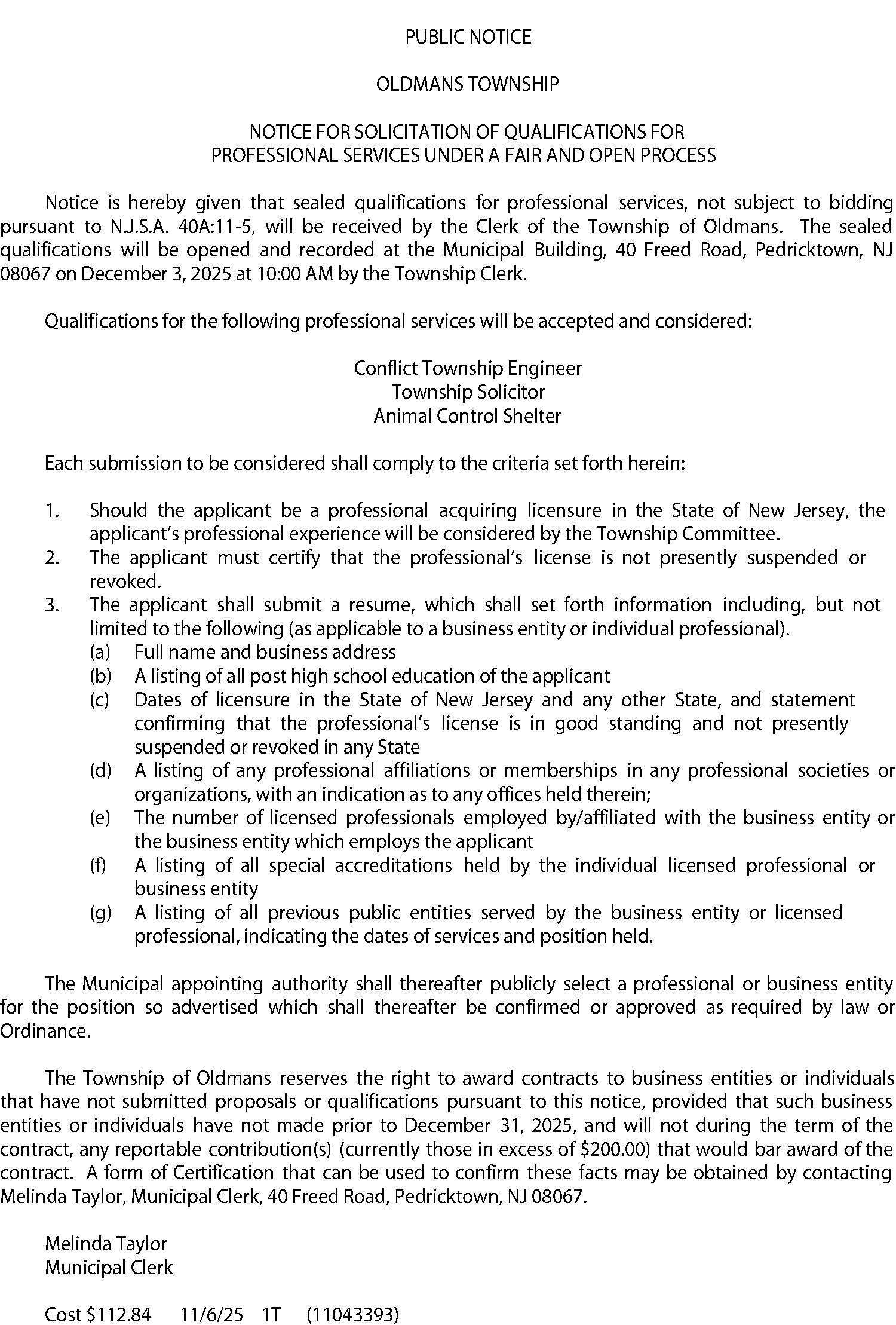 PUBLIC NOTICE

OLDMANS TOWNSHIP

NOTICE FOR SOLICITATION OF QUALIFICATIONS FOR PROFESSIONAL SERVICES UNDER A FAIR AND OPEN PROCESS

Notice is hereby given that sealed qualifications for professional services, not subject to bidding pursuant to N.J.S.A. 40A:11-5, will be received by the Clerk of the Township of Oldmans. The sealed qualifications will be opened and recorded at the Municipal Building, 40 Freed Road, Pedricktown, NJ 08067 on December 3, 2025 at 10:00 AM by the Township Clerk.

Qualifications for the following professional services will be accepted and considered:

Conflict Township Engineer
Township Solicitor
Animal Control Shelter

Each submission to be considered shall comply to the criteria set forth herein:

1. Should the applicant be a professional acquiring licensure in the State of New Jersey, the applicant's professional experience will be considered by the Township Committee.
2. The applicant must certify that the professional's license is not presently suspended or revoked.
3. The applicant shall submit a resume, which shall set forth information including, but not limited to the following (as applicable to a business entity or individual professional).
(a) Full name and business address
(b) A listing of all post high school education of the applicant
(c) Dates of licensure in the State of New Jersey and any other State, and statement confirming that the professional's license is in good standing and not presently suspended or revoked in any State
(d) A listing of any professional affiliations or memberships in any professional societies or organizations, with an indication as to any offices held therein;
(e) The number of licensed professionals employed by/affiliated with the business entity or the business entity which employs the applicant
(f) A listing of all special accreditations held by the individual licensed professional or business entity
(g) A listing of all previous public entities served by the business entity or licensed professional, indicating the dates of services and position held.

The Municipal appointing authority shall thereafter publicly select a professional or business entity for the position so advertised which shall thereafter be confirmed or approved as required by law or Ordinance.

The Township of Oldmans reserves the right to award contracts to business entities or individuals that have not submitted proposals or qualifications pursuant to this notice, provided that such business entities or individuals have not made prior to December 31, 2025, and will not during the term of the contract, any reportable contribution(s) (currently those in excess of $200.00) that would bar award of the contract. A form of Certification that can be used to confirm these facts may be obtained by contacting Melinda Taylor, Municipal Clerk, 40 Freed Road, Pedricktown, NJ 08067.

Melinda Taylor
Municipal Clerk

Cost $112.84 11/6/25 1T (11043393)